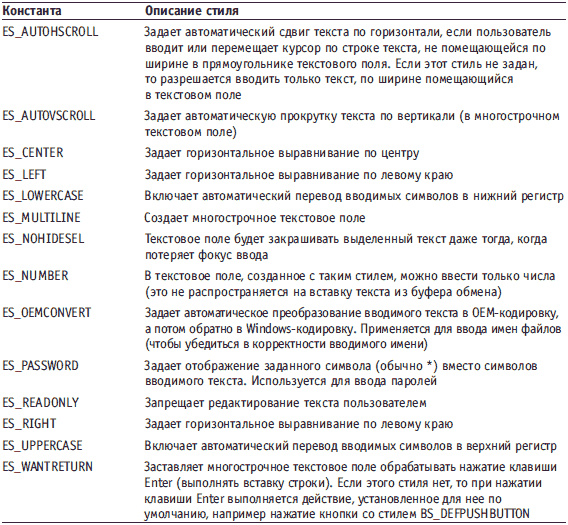 | Константа | Описание стиля |
|---|---|
| ES_AUTOHSCROLL | Задает автоматический сдвиг текста по горизонтали, если пользователь вводит или перемещает курсор по строке текста, не помещающейся по ширине в прямоугольнике текстового поля. Если этот стиль не задан, то разрешается вводить только текст, по ширине помещающийся в текстовом поле |
| ES_AUTOVSCROLL | Задает автоматическую прокрутку текста по вертикали (в многострочном текстовом поле) |
| ES_CENTER | Задает горизонтальное выравнивание по центру |
| ES_LEFT | Задает горизонтальное выравнивание по левому краю |
| ES_LOWERCASE | Включает автоматический перевод вводимых символов в нижний регистр |
| ES_MULTILINE | Создает многострочное текстовое поле |
| ES_NOHIDESEL | Текстовое поле будет закрашивать выделенный текст даже тогда, когда потеряет фокус ввода |
| ES_NUMBER | В текстовое поле, созданное с таким стилем, можно ввести только числа (это не распространяется на вставку текста из буфера обмена) |
| ES_OEMCONVERT | Задает автоматическое преобразование вводимого текста в OEM-кодировку, а потом обратно в Windows-кодировку. Применяется для ввода имен файлов (чтобы убедиться в корректности вводимого имени) |
| ES_PASSWORD | Задает отображение заданного символа (обычно *) вместо символов вводимого текста. Используется для ввода паролей |
| ES_READONLY | Запрещает редактирование текста пользователем |
| ES_RIGHT | Задает горизонтальное выравнивание по левому краю |
| ES_UPPERCASE | Включает автоматический перевод вводимых символов в верхний регистр |
| ES_WANTRETURN | Заставляет многострочное текстовое поле обрабатывать нажатие клавиши Enter (выполнять вставку строки). Если этого стиля нет, то при нажатии клавиши Enter выполняется действие, установленное для нее по умолчанию, например нажатие кнопки со стилем BS_DEFPUSHBUTTON |